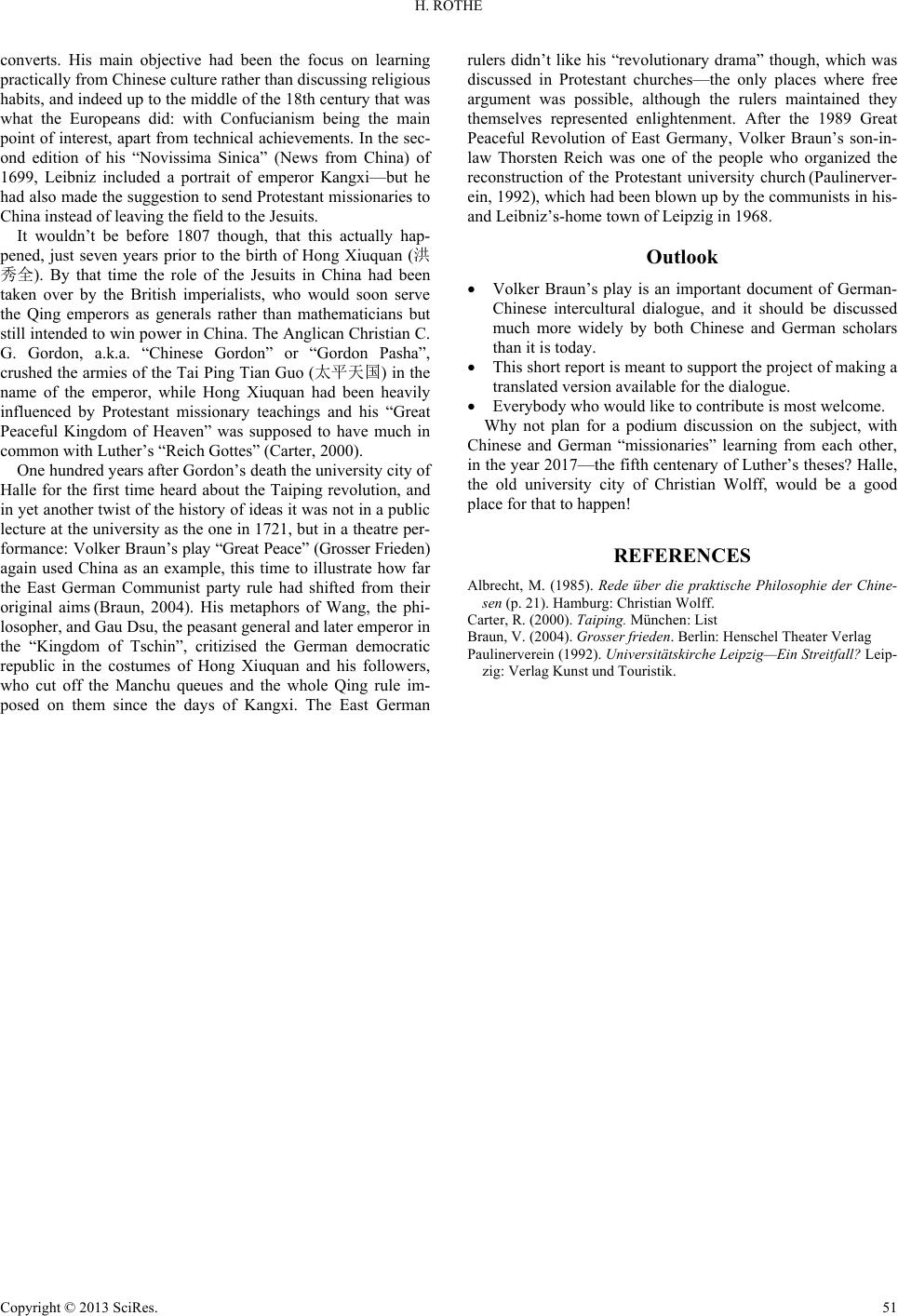 H. ROTHE

converts. His main objective had been the focus on learning practically from Chinese culture rather than discussing religious habits, and indeed up to the middle of the 18th century that was what the Europeans did: with Confucianism being the main point of interest, apart from technical achievements. In the second edition of his “Novissima Sinica” (News from China) of 1699, Leibniz included a portrait of emperor Kangxi—but he had also made the suggestion to send Protestant missionaries to China instead of leaving the field to the Jesuits.

It wouldn’t be before 1807 though, that this actually happened, just seven years prior to the birth of Hong Xiuquan (洪秀全). By that time the role of the Jesuits in China had been taken over by the British imperialists, who would soon serve the Qing emperors as generals rather than mathematicians but still intended to win power in China. The Anglican Christian C. G. Gordon, a.k.a. “Chinese Gordon” or “Gordon Pasha”, crushed the armies of the Tai Ping Tian Guo (太平天国) in the name of the emperor, while Hong Xiuquan had been heavily influenced by Protestant missionary teachings and his “Great Peaceful Kingdom of Heaven” was supposed to have much in common with Luther’s “Reich Gottes” (Carter, 2000).

One hundred years after Gordon’s death the university city of Halle for the first time heard about the Taiping revolution, and in yet another twist of the history of ideas it was not in a public lecture at the university as the one in 1721, but in a theatre performance: Volker Braun’s play “Great Peace” (Grosser Frieden) again used China as an example, this time to illustrate how far the East German Communist party rule had shifted from their original aims (Braun, 2004). His metaphors of Wang, the philosopher, and Gau Dsu, the peasant general and later emperor in the “Kingdom of Tschin”, critizised the German democratic republic in the costumes of Hong Xiuquan and his followers, who cut off the Manchu queues and the whole Qing rule imposed on them since the days of Kangxi. The East German rulers didn’t like his “revolutionary drama” though, which was discussed in Protestant churches—the only places where free argument was possible, although the rulers maintained they themselves represented enlightenment. After the 1989 Great Peaceful Revolution of East Germany, Volker Braun’s son-in-law Thorsten Reich was one of the people who organized the reconstruction of the Protestant university church (Paulinerverein, 1992), which had been blown up by the communists in his- and Leibniz’s-home town of Leipzig in 1968.

Outlook

• Volker Braun’s play is an important document of German-Chinese intercultural dialogue, and it should be discussed much more widely by both Chinese and German scholars than it is today.
• This short report is meant to support the project of making a translated version available for the dialogue.
• Everybody who would like to contribute is most welcome.

Why not plan for a podium discussion on the subject, with Chinese and German “missionaries” learning from each other, in the year 2017—the fifth centenary of Luther’s theses? Halle, the old university city of Christian Wolff, would be a good place for that to happen!

REFERENCES

Albrecht, M. (1985). Rede über die praktische Philosophie der Chinesen (p. 21). Hamburg: Christian Wolff.
Carter, R. (2000). Taiping. München: List
Braun, V. (2004). Grosser frieden. Berlin: Henschel Theater Verlag
Paulinerverein (1992). Universitätskirche Leipzig—Ein Streitfall? Leipzig: Verlag Kunst und Touristik.

Copyright © 2013 SciRes. 51